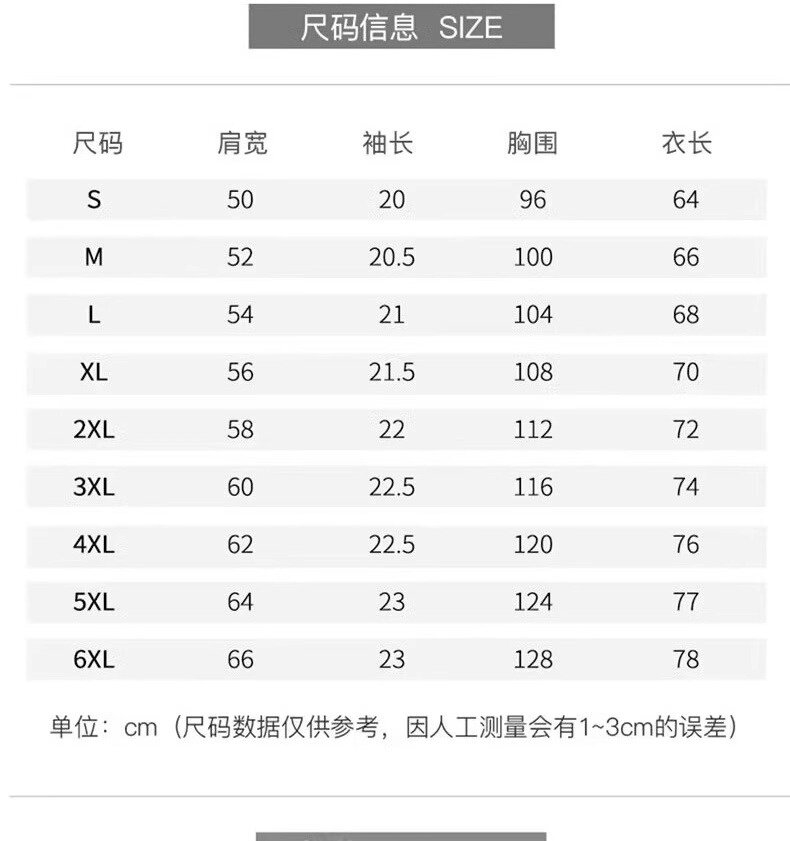 尺码信息 SIZE

| 尺码 | 肩宽 | 袖长 | 胸围 | 衣长 |
|---|---|---|---|---|
| S | 50 | 20 | 96 | 64 |
| M | 52 | 20.5 | 100 | 66 |
| L | 54 | 21 | 104 | 68 |
| XL | 56 | 21.5 | 108 | 70 |
| 2XL | 58 | 22 | 112 | 72 |
| 3XL | 60 | 22.5 | 116 | 74 |
| 4XL | 62 | 22.5 | 120 | 76 |
| 5XL | 64 | 23 | 124 | 77 |
| 6XL | 66 | 23 | 128 | 78 |

单位：cm（尺码数据仅供参考，因人工测量会有1~3cm的误差）